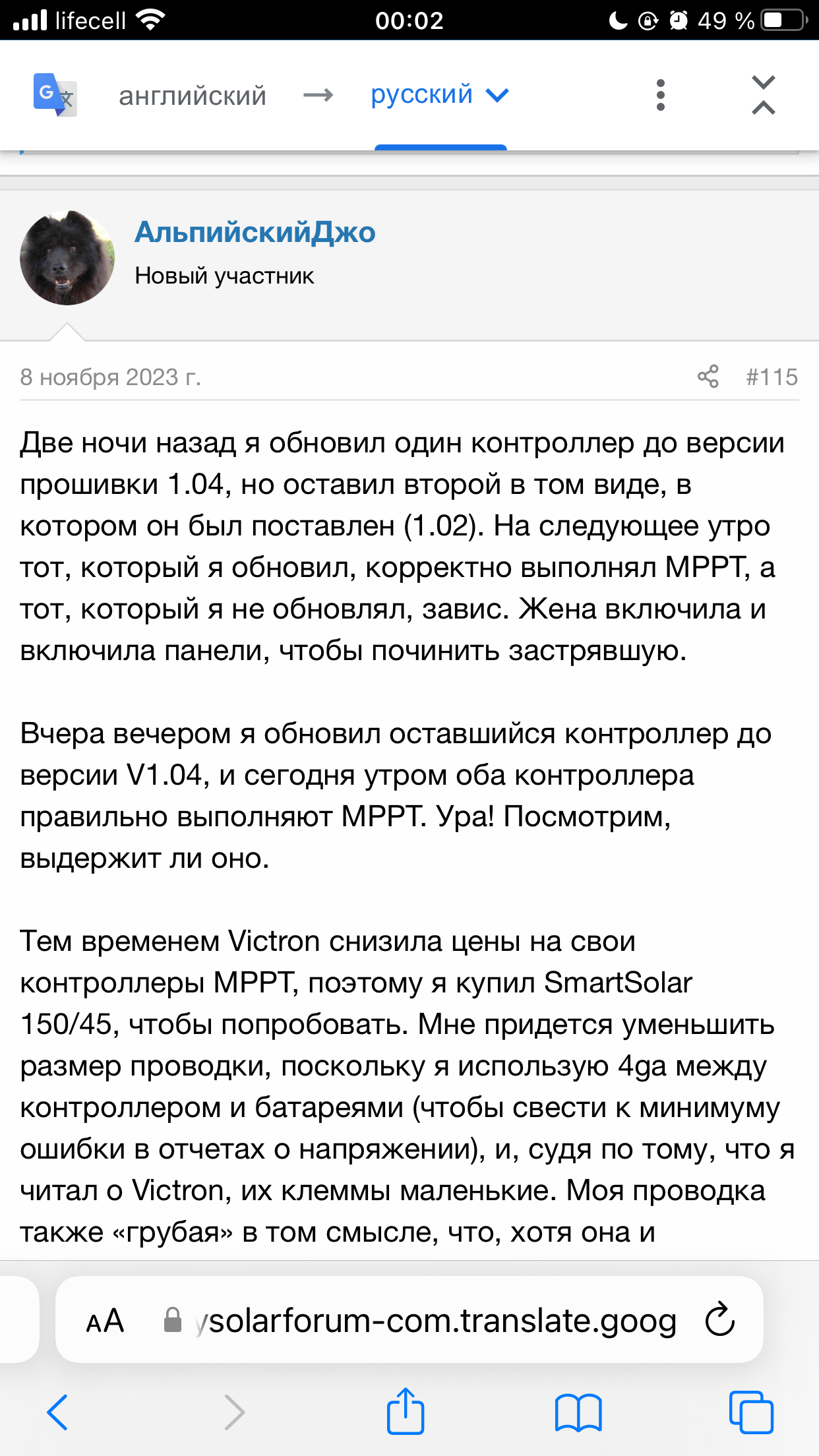 lifecell 00:02 49 %

английский → русский

АльпийскийДжо
Новый участник

8 ноября 2023 г. #115

Две ночи назад я обновил один контроллер до версии прошивки 1.04, но оставил второй в том виде, в котором он был поставлен (1.02). На следующее утро тот, который я обновил, корректно выполнял MPPT, а тот, который я не обновлял, завис. Жена включила и включила панели, чтобы починить застрявшую.

Вчера вечером я обновил оставшийся контроллер до версии V1.04, и сегодня утром оба контроллера правильно выполняют MPPT. Ура! Посмотрим, выдержит ли оно.

Тем временем Victron снизила цены на свои контроллеры MPPT, поэтому я купил SmartSolar 150/45, чтобы попробовать. Мне придется уменьшить размер проводки, поскольку я использую 4ga между контроллером и батареями (чтобы свести к минимуму ошибки в отчетах о напряжении), и, судя по тому, что я читал о Victron, их клеммы маленькие. Моя проводка также «грубая» в том смысле, что, хотя она и

AA ysolarforum-com.translate.goog